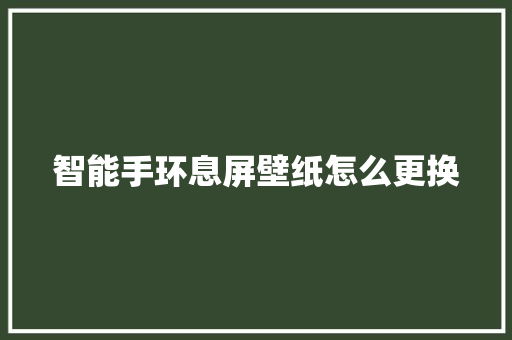 智能手环息屏壁纸怎么更换